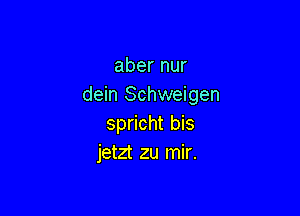 aber nur
dein Schweigen
spricht bis
jetzt zu mir.